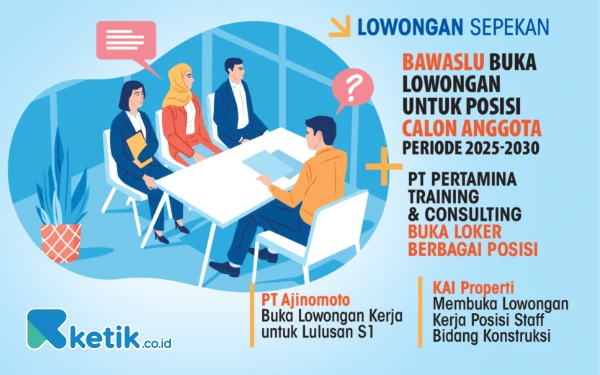 LOWONGAN SEPEKAN

BAWASLU BUKA LOWONGAN UNTUK POSISI CALON ANGGOTA PERIODE 2025-2030

PT PERTAMINA TRAINING & CONSULTING BUKA LOKER BERBAGAI POSISI

PT Ajinomoto
Buka Lowongan Kerja untuk Lulusan S1

KAI Properti
Membuka Lowongan Kerja Posisi Staff Bidang Konstruksi

ketik.co.id